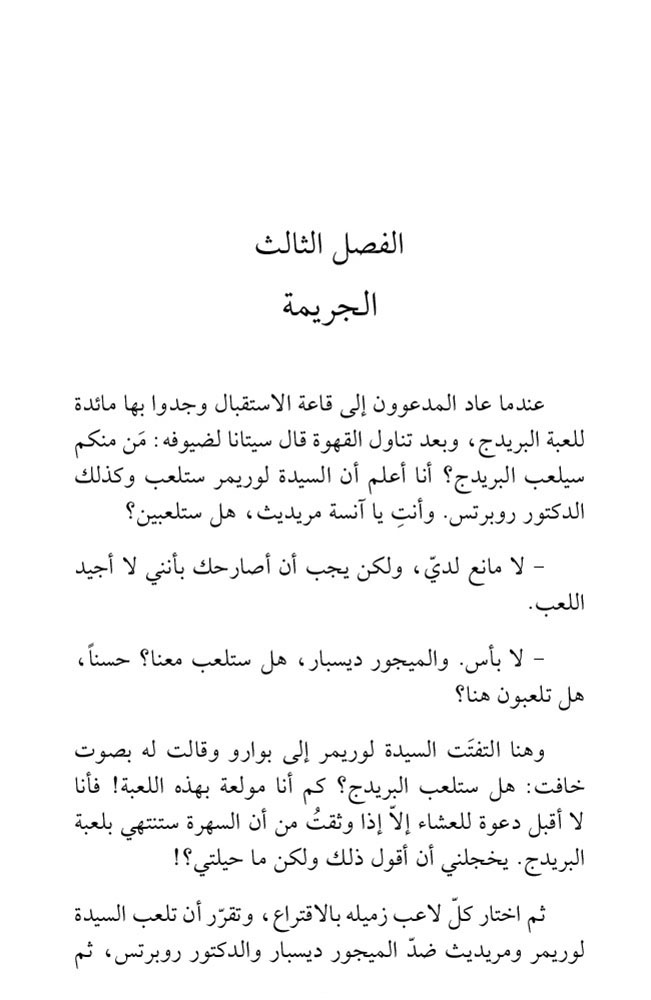 الفصل الثالث
الجريمة

عندما عاد المدعوون إلى قاعة الاستقبال وجدوا بها مائدة للعبة البريدج، وبعد تناول القهوة قال سيتانا لضيوفه: مَن منكم سيلعب البريدج؟ أنا أعلم أن السيدة لوريمر ستلعب وكذلك الدكتور روبرتس. وأنتِ يا آنسة مريديث، هل ستلعبين؟

- لا مانع لديّ، ولكن يجب أن أصارحك بأنني لا أجيد اللعب.

- لا بأس. والميجور ديسبار، هل ستلعب معنا؟ حسناً، هل تلعبون هنا؟

وهنا التفتَت السيدة لوريمر إلى بوارو وقالت له بصوت خافت: هل ستلعب البريدج؟ كم أنا مولعة بهذه اللعبة! فأنا لا أقبل دعوة للعشاء إلاّ إذا وثقتُ من أن السهرة ستنتهي بلعبة البريدج. يخجلني أن أقول ذلك ولكن ما حيلتي؟!

ثم اختار كلّ لاعب زميله بالاقتراع، وتقرّر أن تلعب السيدة لوريمر ومريديث ضدّ الميجور ديسبار والدكتور روبرتس، ثم